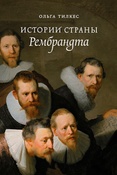 ОЛЬГА ТИЛКЕС

ИСТОРИИ СТРАНЫ
Рембрандта